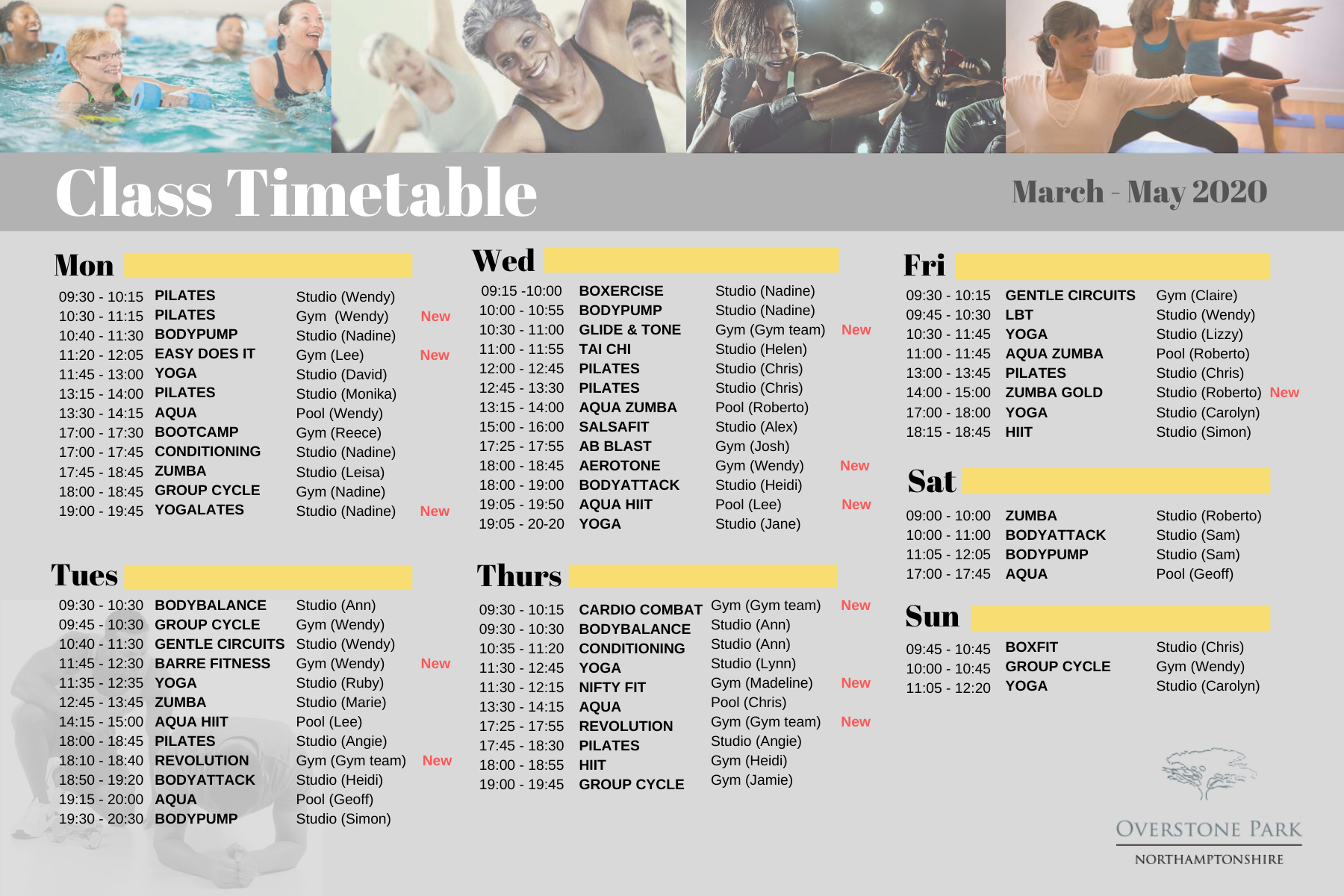 Class Timetable

March - May 2020

Mon

| | | | |
|---|---|---|---|
| 09:30 - 10:15 | PILATES | Studio (Wendy) | |
| 10:30 - 11:15 | PILATES | Gym (Wendy) | New |
| 10:40 - 11:30 | BODYPUMP | Studio (Nadine) | |
| 11:20 - 12:05 | EASY DOES IT | Gym (Lee) | New |
| 11:45 - 13:00 | YOGA | Studio (David) | |
| 13:15 - 14:00 | PILATES | Studio (Monika) | |
| 13:30 - 14:15 | AQUA | Pool (Wendy) | |
| 17:00 - 17:30 | BOOTCAMP | Gym (Reece) | |
| 17:00 - 17:45 | CONDITIONING | Studio (Nadine) | |
| 17:45 - 18:45 | ZUMBA | Studio (Leisa) | |
| 18:00 - 18:45 | GROUP CYCLE | Gym (Nadine) | |
| 19:00 - 19:45 | YOGALATES | Studio (Nadine) | New |

Tues

| | | | |
|---|---|---|---|
| 09:30 - 10:30 | BODYBALANCE | Studio (Ann) | |
| 09:45 - 10:30 | GROUP CYCLE | Gym (Wendy) | |
| 10:40 - 11:30 | GENTLE CIRCUITS | Studio (Wendy) | |
| 11:45 - 12:30 | BARRE FITNESS | Gym (Wendy) | New |
| 11:35 - 12:35 | YOGA | Studio (Ruby) | |
| 12:45 - 13:45 | ZUMBA | Studio (Marie) | |
| 14:15 - 15:00 | AQUA HIIT | Pool (Lee) | |
| 18:00 - 18:45 | PILATES | Studio (Angie) | |
| 18:10 - 18:40 | REVOLUTION | Gym (Gym team) | New |
| 18:50 - 19:20 | BODYATTACK | Studio (Heidi) | |
| 19:15 - 20:00 | AQUA | Pool (Geoff) | |
| 19:30 - 20:30 | BODYPUMP | Studio (Simon) | |

Wed

| | | | |
|---|---|---|---|
| 09:15 -10:00 | BOXERCISE | Studio (Nadine) | |
| 10:00 - 10:55 | BODYPUMP | Studio (Nadine) | |
| 10:30 - 11:00 | GLIDE & TONE | Gym (Gym team) | New |
| 11:00 - 11:55 | TAI CHI | Studio (Helen) | |
| 12:00 - 12:45 | PILATES | Studio (Chris) | |
| 12:45 - 13:30 | PILATES | Studio (Chris) | |
| 13:15 - 14:00 | AQUA ZUMBA | Pool (Roberto) | |
| 15:00 - 16:00 | SALSAFIT | Studio (Alex) | |
| 17:25 - 17:55 | AB BLAST | Gym (Josh) | |
| 18:00 - 18:45 | AEROTONE | Gym (Wendy) | New |
| 18:00 - 19:00 | BODYATTACK | Studio (Heidi) | |
| 19:05 - 19:50 | AQUA HIIT | Pool (Lee) | New |
| 19:05 - 20-20 | YOGA | Studio (Jane) | |

Thurs

| | | | |
|---|---|---|---|
| 09:30 - 10:15 | CARDIO COMBAT | Gym (Gym team) | New |
| 09:30 - 10:30 | BODYBALANCE | Studio (Ann) | |
| 10:35 - 11:20 | CONDITIONING | Studio (Ann) | |
| 11:30 - 12:45 | YOGA | Studio (Lynn) | |
| 11:30 - 12:15 | NIFTY FIT | Gym (Madeline) | New |
| 13:30 - 14:15 | AQUA | Pool (Chris) | |
| 17:25 - 17:55 | REVOLUTION | Gym (Gym team) | New |
| 17:45 - 18:30 | PILATES | Studio (Angie) | |
| 18:00 - 18:55 | HIIT | Gym (Heidi) | |
| 19:00 - 19:45 | GROUP CYCLE | Gym (Jamie) | |

Fri

| | | | |
|---|---|---|---|
| 09:30 - 10:15 | GENTLE CIRCUITS | Gym (Claire) | |
| 09:45 - 10:30 | LBT | Studio (Wendy) | |
| 10:30 - 11:45 | YOGA | Studio (Lizzy) | |
| 11:00 - 11:45 | AQUA ZUMBA | Pool (Roberto) | |
| 13:00 - 13:45 | PILATES | Studio (Chris) | |
| 14:00 - 15:00 | ZUMBA GOLD | Studio (Roberto) | New |
| 17:00 - 18:00 | YOGA | Studio (Carolyn) | |
| 18:15 - 18:45 | HIIT | Studio (Simon) | |

Sat

| | | |
|---|---|---|
| 09:00 - 10:00 | ZUMBA | Studio (Roberto) |
| 10:00 - 11:00 | BODYATTACK | Studio (Sam) |
| 11:05 - 12:05 | BODYPUMP | Studio (Sam) |
| 17:00 - 17:45 | AQUA | Pool (Geoff) |

Sun

| | | |
|---|---|---|
| 09:45 - 10:45 | BOXFIT | Studio (Chris) |
| 10:00 - 10:45 | GROUP CYCLE | Gym (Wendy) |
| 11:05 - 12:20 | YOGA | Studio (Carolyn) |

OVERSTONE PARK
NORTHAMPTONSHIRE